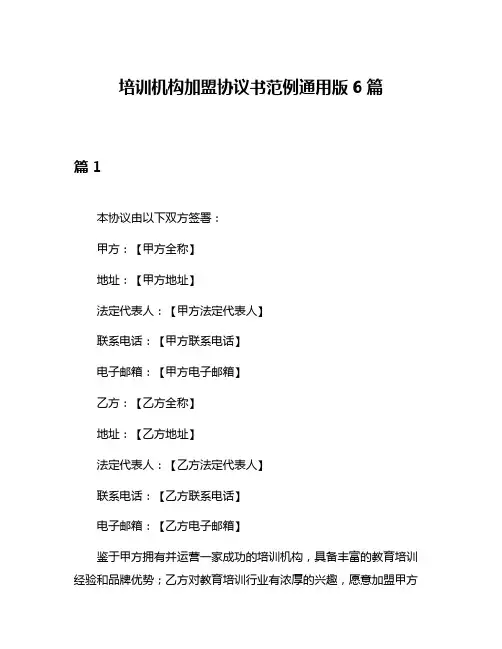 培训机构加盟协议书范例通用版 6 篇

篇 1

本协议由以下双方签署：

甲方：【甲方全称】

地址：【甲方地址】

法定代表人：【甲方法定代表人】

联系电话：【甲方联系电话】

电子邮箱：【甲方电子邮箱】

乙方：【乙方全称】

地址：【乙方地址】

法定代表人：【乙方法定代表人】

联系电话：【乙方联系电话】

电子邮箱：【乙方电子邮箱】

鉴于甲方拥有并运营一家成功的培训机构，具备丰富的教育培训经验和品牌优势；乙方对教育培训行业有浓厚的兴趣，愿意加盟甲方